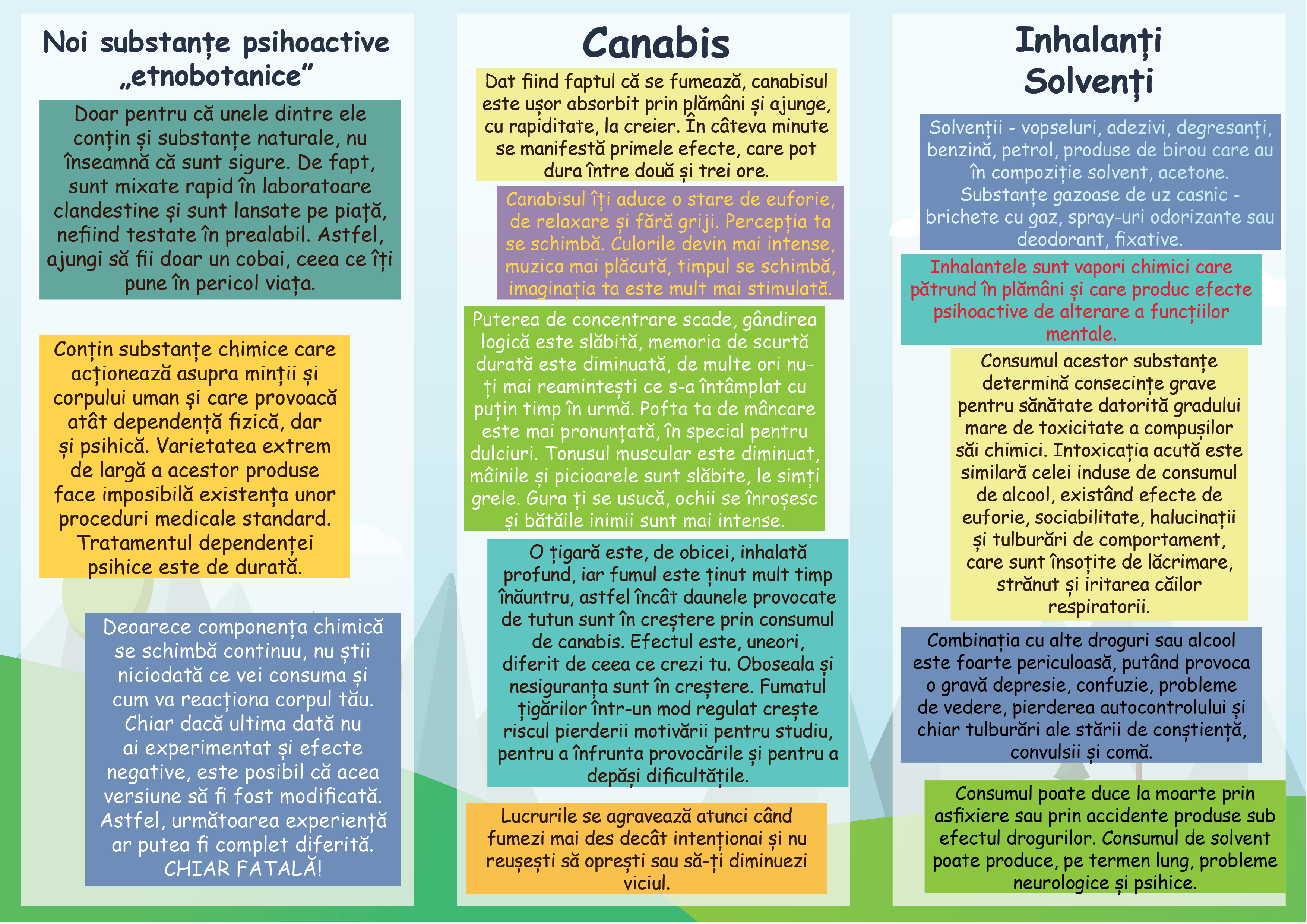 Noi substanțe psihoactive „etnobotanice”

Doar pentru că unele dintre ele conțin și substanțe naturale, nu înseamnă că sunt sigure. De fapt, sunt mixate rapid în laboratoare clandestine și sunt lansate pe piață, nefiind testate în prealabil. Astfel, ajungi să fii doar un cobai, ceea ce îți pune în pericol viața.

Conțin substanțe chimice care acționează asupra minții și corpului uman și care provoacă atât dependență fizică, dar și psihică. Varietatea extrem de largă a acestor produse face imposibilă existența unor proceduri medicale standard. Tratamentul dependenței psihice este de durată.

Deoarece componența chimică se schimbă continuu, nu știi niciodată ce vei consuma și cum va reacționa corpul tău. Chiar dacă ultima dată nu ai experimentat și efecte negative, este posibil că acea versiune să fi fost modificată. Astfel, următoarea experiență ar putea fi complet diferită. CHIAR FATALĂ!

Canabis

Dat fiind faptul că se fumează, canabisul este ușor absorbit prin plămâni și ajunge, cu rapiditate, la creier. În câteva minute se manifestă primele efecte, care pot dura între două și trei ore.

Canabisul îți aduce o stare de euforie, de relaxare și fără griji. Percepția ta se schimbă. Culorile devin mai intense, muzica mai plăcută, timpul se schimbă, imaginația ta este mult mai stimulată.

Puterea de concentrare scade, gândirea logică este slăbită, memoria de scurtă durată este diminuată, de multe ori nu-ți mai reamintești ce s-a întâmplat cu puțin timp în urmă. Pofta ta de mâncare este mai pronunțată, în special pentru dulciuri. Tonusul muscular este diminuat, mâinile și picioarele sunt slăbite, le simți grele. Gura ți se usucă, ochii se înroșesc și bătăile inimii sunt mai intense.

O țigară este, de obicei, inhalată profund, iar fumul este ținut mult timp înăuntru, astfel încât daunele provocate de tutun sunt în creștere prin consumul de canabis. Efectul este, uneori, diferit de ceea ce crezi tu. Oboseala și nesiguranța sunt în creștere. Fumatul țigărilor într-un mod regulat crește riscul pierderii motivării pentru studiu, pentru a înfrunta provocările și pentru a depăși dificultățile.

Lucrurile se agravează atunci când fumezi mai des decât intenționai și nu reușești să oprești sau să-ți diminuezi viciul.

Inhalanți
Solvenți

Solvenții - vopseluri, adezivi, degresanți, benzină, petrol, produse de birou care au în compoziție solvent, acetone.
Substanțe gazoase de uz casnic - brichete cu gaz, spray-uri odorizante sau deodorant, fixative.

Inhalantele sunt vapori chimici care pătrund în plămâni și care produc efecte psihoactive de alterare a funcțiilor mentale.

Consumul acestor substanțe determină consecințe grave pentru sănătate datorită gradului mare de toxicitate a compușilor săi chimici. Intoxicația acută este similară celei induse de consumul de alcool, existând efecte de euforie, sociabilitate, halucinații și tulburări de comportament, care sunt însoțite de lăcrimare, strănut și iritarea căilor respiratorii.

Combinația cu alte droguri sau alcool este foarte periculoasă, putând provoca o gravă depresie, confuzie, probleme de vedere, pierderea autocontrolului și chiar tulburări ale stării de conștiență, convulsii și comă.

Consumul poate duce la moarte prin asfixiere sau prin accidente produse sub efectul drogurilor. Consumul de solvent poate produce, pe termen lung, probleme neurologice și psihice.